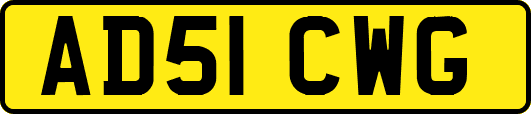 AD51 CWG